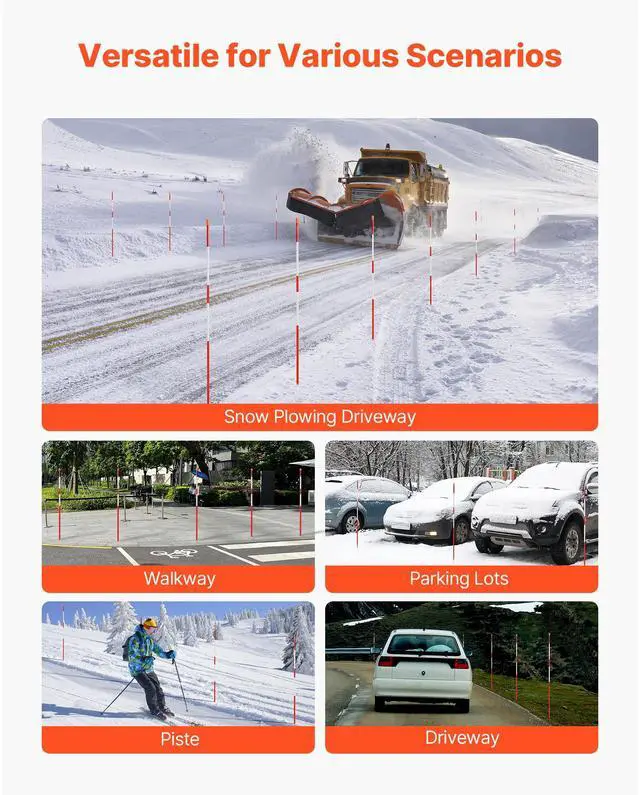 Versatile for Various Scenarios

Snow Plowing Driveway

Walkway

Parking Lots

Piste

Driveway